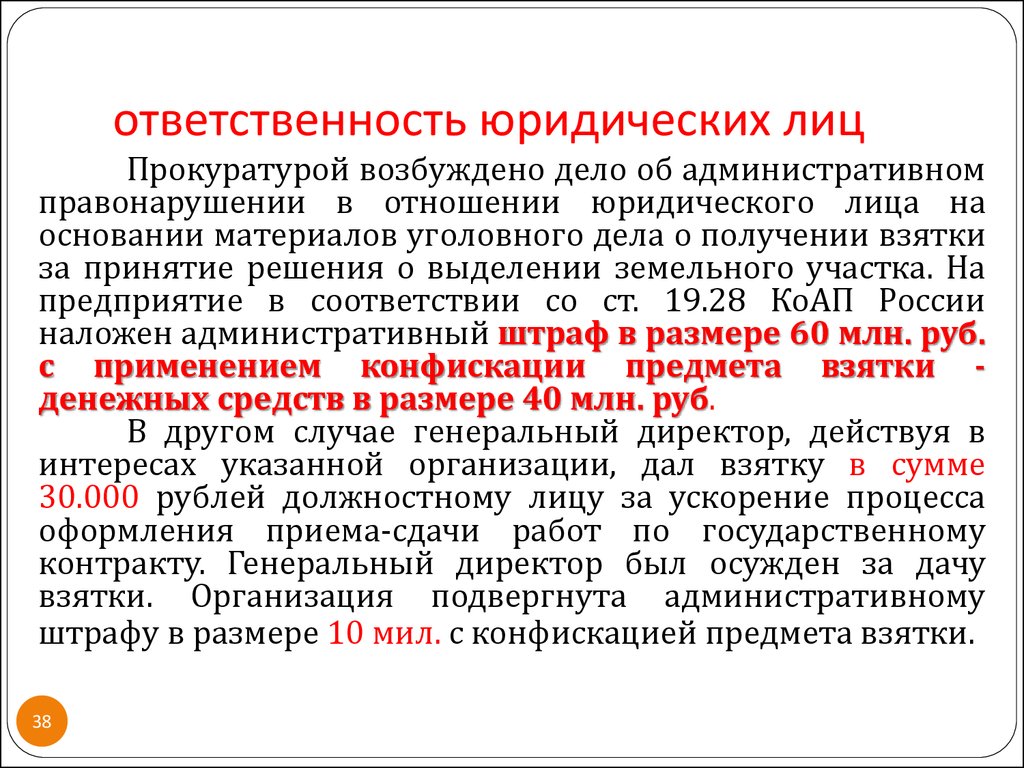 ответственность юридических лиц

Прокуратурой возбуждено дело об административном правонарушении в отношении юридического лица на основании материалов уголовного дела о получении взятки за принятие решения о выделении земельного участка. На предприятие в соответствии со ст. 19.28 КоАП России наложен административный штраф в размере 60 млн. руб. с применением конфискации предмета взятки - денежных средств в размере 40 млн. руб.

В другом случае генеральный директор, действуя в интересах указанной организации, дал взятку в сумме 30.000 рублей должностному лицу за ускорение процесса оформления приема-сдачи работ по государственному контракту. Генеральный директор был осужден за дачу взятки. Организация подвергнута административному штрафу в размере 10 мил. с конфискацией предмета взятки.

38